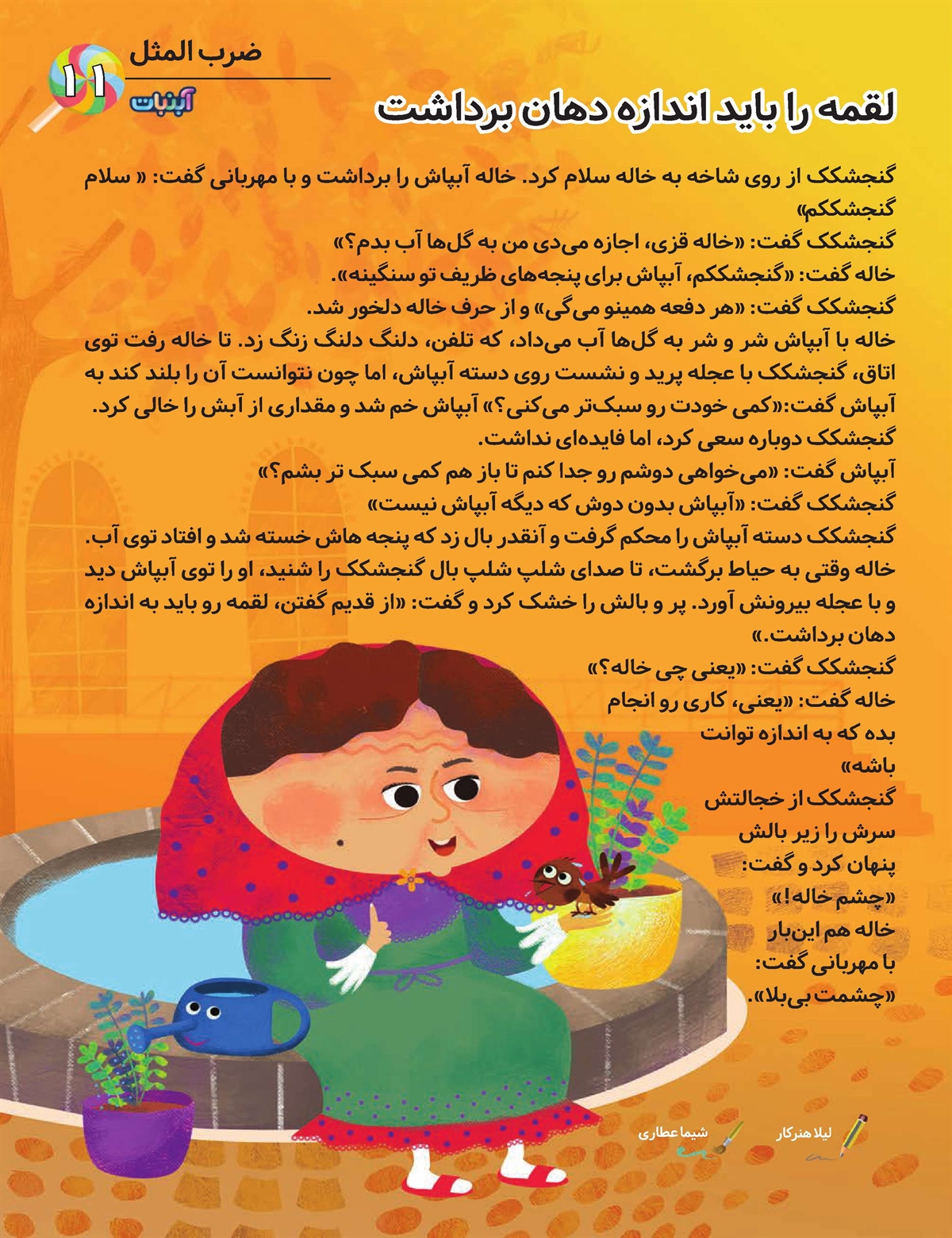 ضرب المثل

۱۱

آبنبات

لقمه را باید اندازه دهان برداشت

گنجشکک از روی شاخه به خاله سلام کرد. خاله آبپاش را برداشت و با مهربانی گفت: « سلام گنجشککم»

گنجشکک گفت: «خاله قزی، اجازه می‌دی من به گل‌ها آب بدم؟»

خاله گفت: «گنجشککم، آبپاش برای پنجه‌های ظریف تو سنگینه».

گنجشکک گفت: «هر دفعه همینو می‌گی» و از حرف خاله دلخور شد.

خاله با آبپاش شر و شر به گل‌ها آب می‌داد، که تلفن، دلنگ دلنگ زنگ زد. تا خاله رفت توی اتاق، گنجشکک با عجله پرید و نشست روی دسته آبپاش، اما چون نتوانست آن را بلند کند به آبپاش گفت:«کمی خودت رو سبک‌تر می‌کنی؟» آبپاش خم شد و مقداری از آبش را خالی کرد.

گنجشکک دوباره سعی کرد، اما فایده‌ای نداشت.

آبپاش گفت: «می‌خواهی دوشم رو جدا کنم تا باز هم کمی سبک تر بشم؟»

گنجشکک گفت: «آبپاش بدون دوش که دیگه آبپاش نیست»

گنجشکک دسته آبپاش را محکم گرفت و آنقدر بال زد که پنجه هاش خسته شد و افتاد توی آب.

خاله وقتی به حیاط برگشت، تا صدای شلپ شلپ بال گنجشکک را شنید، او را توی آبپاش دید و با عجله بیرونش آورد. پر و بالش را خشک کرد و گفت: «از قدیم گفتن، لقمه رو باید به اندازه دهان برداشت.»

گنجشکک گفت: «یعنی چی خاله؟»

خاله گفت: «یعنی، کاری رو انجام بده که به اندازه توانت باشه»

گنجشکک از خجالتش سرش را زیر بالش پنهان کرد و گفت: «چشم خاله!»

خاله هم این‌بار با مهربانی گفت: «چشمت بی‌بلا».

لیلا هنرکار

شیما عطاری